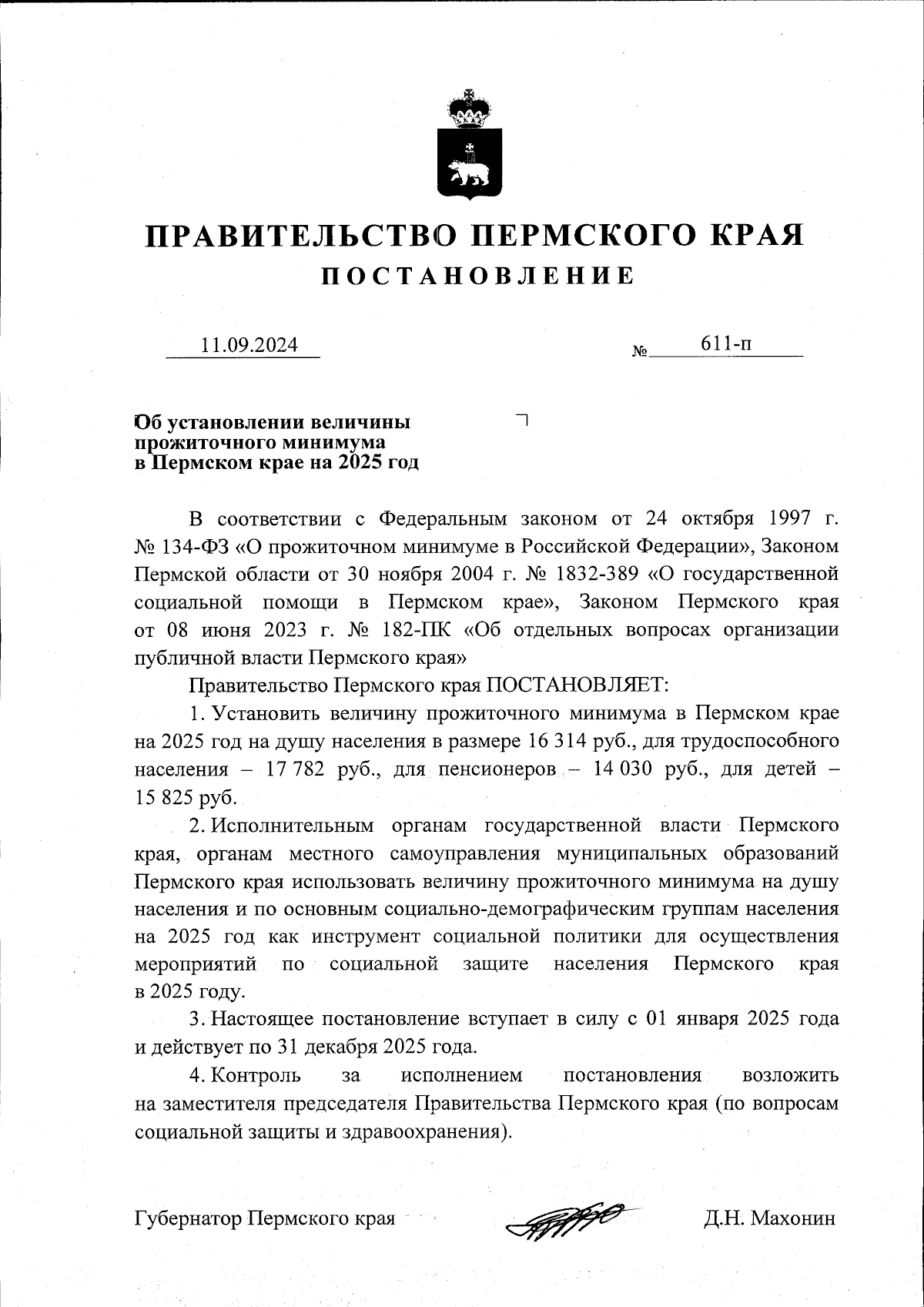 ПРАВИТЕЛЬСТВО ПЕРМСКОГО КРАЯ
ПОСТАНОВЛЕНИЕ

11.09.2024 № 611-п

Об установлении величины прожиточного минимума в Пермском крае на 2025 год

В соответствии с Федеральным законом от 24 октября 1997 г. № 134-ФЗ «О прожиточном минимуме в Российской Федерации», Законом Пермской области от 30 ноября 2004 г. № 1832-389 «О государственной социальной помощи в Пермском крае», Законом Пермского края от 08 июня 2023 г. № 182-ПК «Об отдельных вопросах организации публичной власти Пермского края»

Правительство Пермского края ПОСТАНОВЛЯЕТ:

1. Установить величину прожиточного минимума в Пермском крае на 2025 год на душу населения в размере 16 314 руб., для трудоспособного населения – 17 782 руб., для пенсионеров – 14 030 руб., для детей – 15 825 руб.

2. Исполнительным органам государственной власти Пермского края, органам местного самоуправления муниципальных образований Пермского края использовать величину прожиточного минимума на душу населения и по основным социально-демографическим группам населения на 2025 год как инструмент социальной политики для осуществления мероприятий по социальной защите населения Пермского края в 2025 году.

3. Настоящее постановление вступает в силу с 01 января 2025 года и действует по 31 декабря 2025 года.

4. Контроль за исполнением постановления возложить на заместителя председателя Правительства Пермского края (по вопросам социальной защиты и здравоохранения).

Губернатор Пермского края Д.Н. Махонин